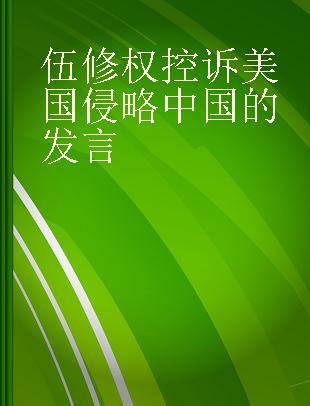 伍修权控诉美国侵略中国的发言